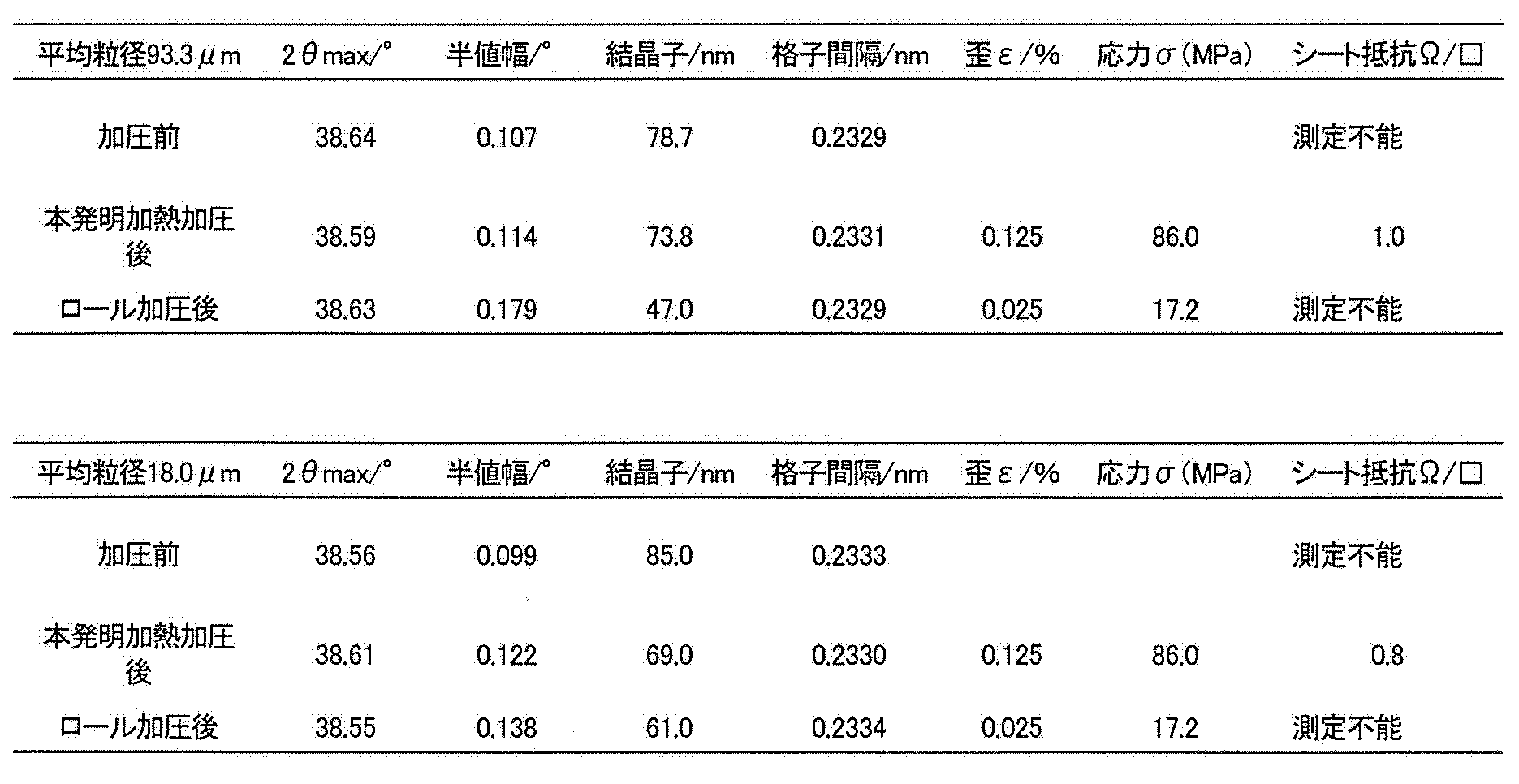 | 平均粒径93.3μm | 2θmax/° | 半値幅/° | 結晶子/nm | 格子間隔/nm | 歪ε/% | 応力σ(MPa) | シート抵抗Ω/□ |
|---|---|---|---|---|---|---|---|
| 加圧前 | 38.64 | 0.107 | 78.7 | 0.2329 | | | 測定不能 |
| 本発明加熱加圧後 | 38.59 | 0.114 | 73.8 | 0.2331 | 0.125 | 86.0 | 1.0 |
| ロール加圧後 | 38.63 | 0.179 | 47.0 | 0.2329 | 0.025 | 17.2 | 測定不能 |

| 平均粒径18.0μm | 2θmax/° | 半値幅/° | 結晶子/nm | 格子間隔/nm | 歪ε/% | 応力σ(MPa) | シート抵抗Ω/□ |
|---|---|---|---|---|---|---|---|
| 加圧前 | 38.56 | 0.099 | 85.0 | 0.2333 | | | 測定不能 |
| 本発明加熱加圧後 | 38.61 | 0.122 | 69.0 | 0.2330 | 0.125 | 86.0 | 0.8 |
| ロール加圧後 | 38.55 | 0.138 | 61.0 | 0.2334 | 0.025 | 17.2 | 測定不能 |